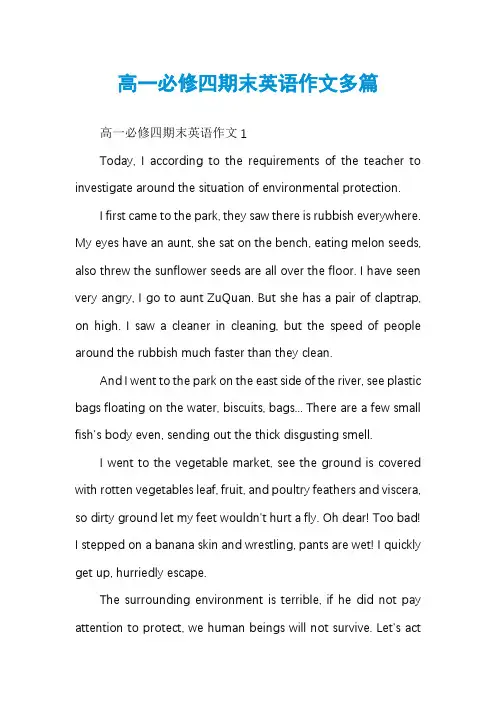 高一必修四期末英语作文多篇

高一必修四期末英语作文 1

Today, I according to the requirements of the teacher to investigate around the situation of environmental protection.

I first came to the park, they saw there is rubbish everywhere. My eyes have an aunt, she sat on the bench, eating melon seeds, also threw the sunflower seeds are all over the floor. I have seen very angry, I go to aunt ZuQuan. But she has a pair of claptrap, on high. I saw a cleaner in cleaning, but the speed of people around the rubbish much faster than they clean.

And I went to the park on the east side of the river, see plastic bags floating on the water, biscuits, bags... There are a few small fish's body even, sending out the thick disgusting smell.

I went to the vegetable market, see the ground is covered with rotten vegetables leaf, fruit, and poultry feathers and viscera, so dirty ground let my feet wouldn't hurt a fly. Oh dear! Too bad! I stepped on a banana skin and wrestling, pants are wet! I quickly get up, hurriedly escape.

The surrounding environment is terrible, if he did not pay attention to protect, we human beings will not survive. Let's act